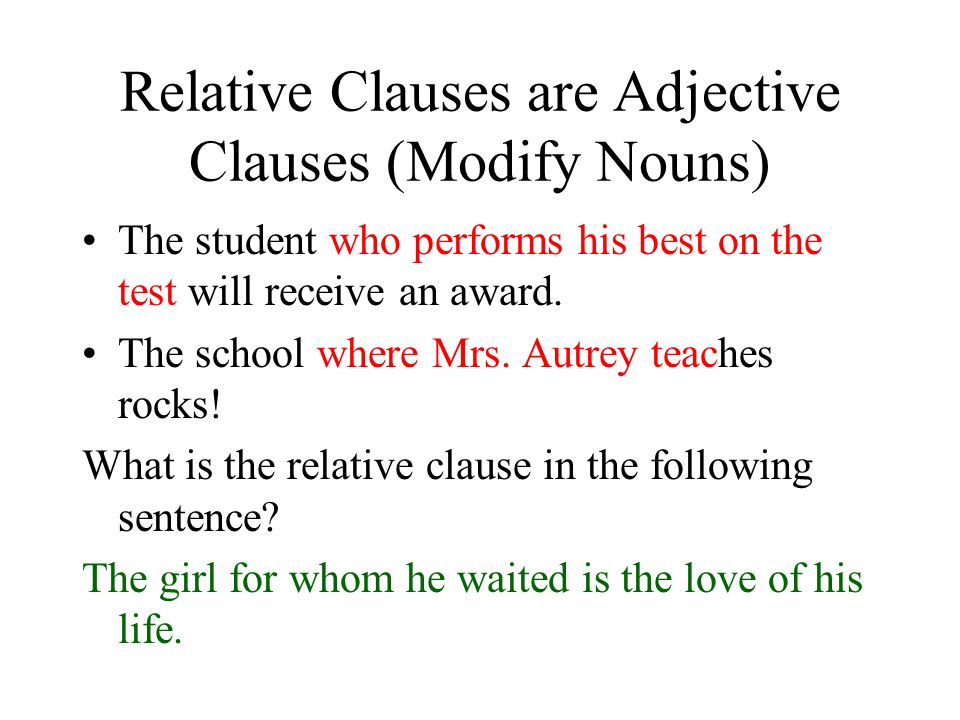 Relative Clauses are Adjective Clauses (Modify Nouns)

• The student who performs his best on the test will receive an award.

• The school where Mrs. Autrey teaches rocks!

What is the relative clause in the following sentence?

The girl for whom he waited is the love of his life.